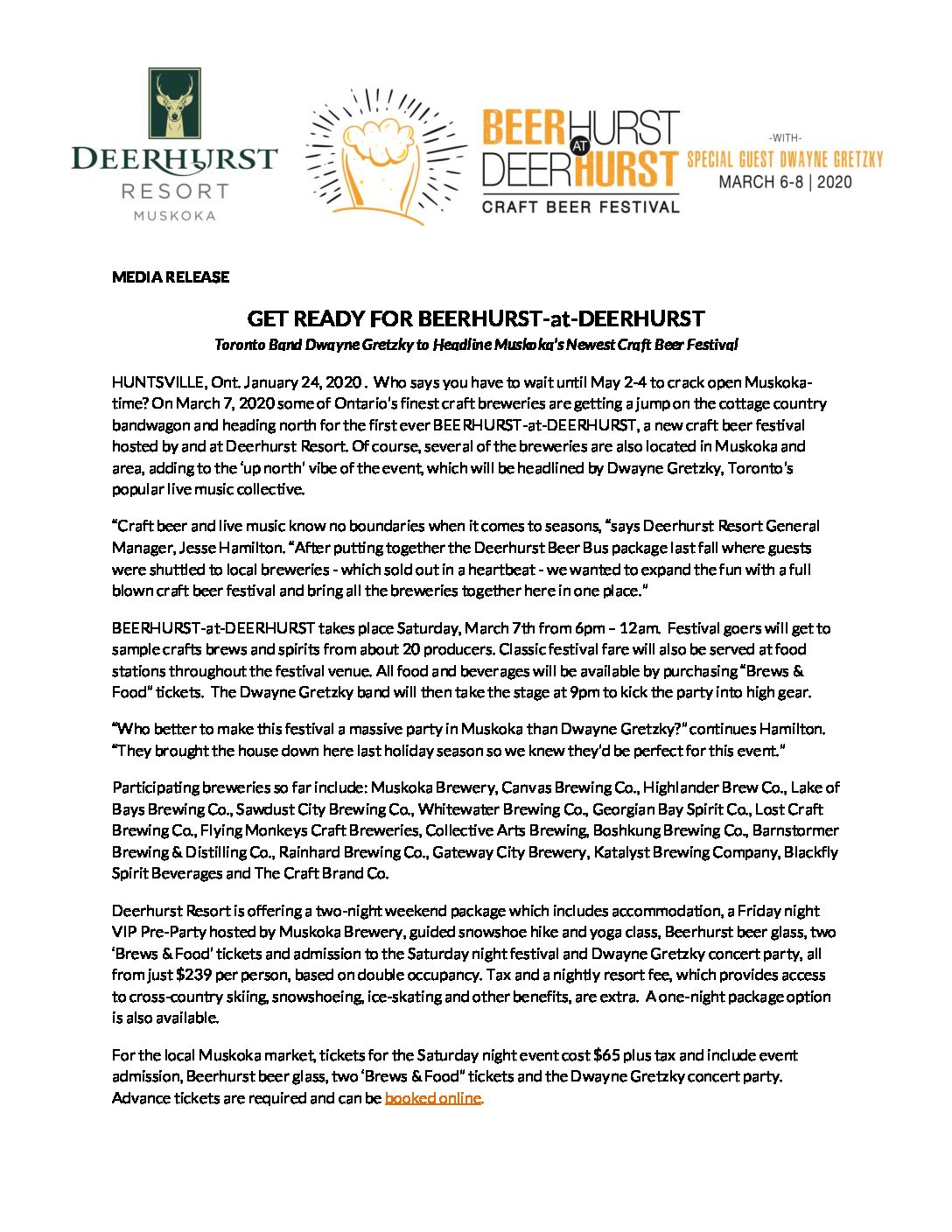 DEERHURST
RESORT
MUSKOKA

BEERHURST AT DEERHURST
CRAFT BEER FESTIVAL

-WITH-
SPECIAL GUEST DWAYNE GRETZKY
MARCH 6-8 | 2020

MEDIA RELEASE

GET READY FOR BEERHURST-at-DEERHURST

Toronto Band Dwayne Gretzky to Headline Muskoka's Newest Craft Beer Festival

HUNTSVILLE, Ont. January 24, 2020 . Who says you have to wait until May 2-4 to crack open Muskoka-time? On March 7, 2020 some of Ontario's finest craft breweries are getting a jump on the cottage country bandwagon and heading north for the first ever BEERHURST-at-DEERHURST, a new craft beer festival hosted by and at Deerhurst Resort. Of course, several of the breweries are also located in Muskoka and area, adding to the 'up north' vibe of the event, which will be headlined by Dwayne Gretzky, Toronto's popular live music collective.

"Craft beer and live music know no boundaries when it comes to seasons, "says Deerhurst Resort General Manager, Jesse Hamilton. "After putting together the Deerhurst Beer Bus package last fall where guests were shuttled to local breweries - which sold out in a heartbeat - we wanted to expand the fun with a full blown craft beer festival and bring all the breweries together here in one place."

BEERHURST-at-DEERHURST takes place Saturday, March 7th from 6pm – 12am. Festival goers will get to sample crafts brews and spirits from about 20 producers. Classic festival fare will also be served at food stations throughout the festival venue. All food and beverages will be available by purchasing "Brews & Food" tickets. The Dwayne Gretzky band will then take the stage at 9pm to kick the party into high gear.

"Who better to make this festival a massive party in Muskoka than Dwayne Gretzky?" continues Hamilton. "They brought the house down here last holiday season so we knew they'd be perfect for this event."

Participating breweries so far include: Muskoka Brewery, Canvas Brewing Co., Highlander Brew Co., Lake of Bays Brewing Co., Sawdust City Brewing Co., Whitewater Brewing Co., Georgian Bay Spirit Co., Lost Craft Brewing Co., Flying Monkeys Craft Breweries, Collective Arts Brewing, Boshkung Brewing Co., Barnstormer Brewing & Distilling Co., Rainhard Brewing Co., Gateway City Brewery, Katalyst Brewing Company, Blackfly Spirit Beverages and The Craft Brand Co.

Deerhurst Resort is offering a two-night weekend package which includes accommodation, a Friday night VIP Pre-Party hosted by Muskoka Brewery, guided snowshoe hike and yoga class, Beerhurst beer glass, two 'Brews & Food' tickets and admission to the Saturday night festival and Dwayne Gretzky concert party, all from just $239 per person, based on double occupancy. Tax and a nightly resort fee, which provides access to cross-country skiing, snowshoeing, ice-skating and other benefits, are extra. A one-night package option is also available.

For the local Muskoka market, tickets for the Saturday night event cost $65 plus tax and include event admission, Beerhurst beer glass, two 'Brews & Food" tickets and the Dwayne Gretzky concert party. Advance tickets are required and can be booked online.